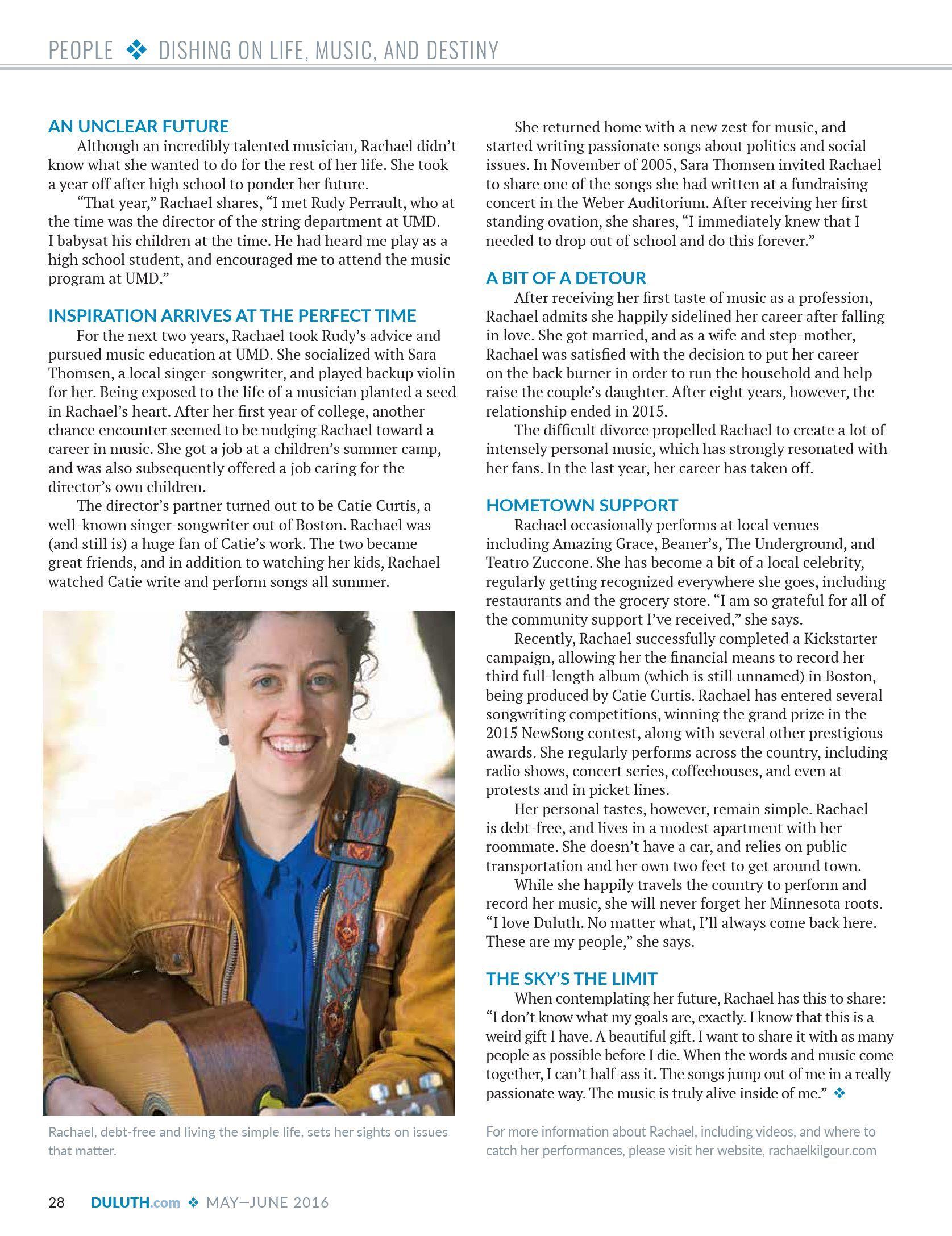 PEOPLE ❖ DISHING ON LIFE, MUSIC, AND DESTINY

AN UNCLEAR FUTURE

Although an incredibly talented musician, Rachael didn't know what she wanted to do for the rest of her life. She took a year off after high school to ponder her future.

"That year," Rachael shares, "I met Rudy Perrault, who at the time was the director of the string department at UMD. I babysat his children at the time. He had heard me play as a high school student, and encouraged me to attend the music program at UMD."

INSPIRATION ARRIVES AT THE PERFECT TIME

For the next two years, Rachael took Rudy's advice and pursued music education at UMD. She socialized with Sara Thomsen, a local singer-songwriter, and played backup violin for her. Being exposed to the life of a musician planted a seed in Rachael's heart. After her first year of college, another chance encounter seemed to be nudging Rachael toward a career in music. She got a job at a children's summer camp, and was also subsequently offered a job caring for the director's own children.

The director's partner turned out to be Catie Curtis, a well-known singer-songwriter out of Boston. Rachael was (and still is) a huge fan of Catie's work. The two became great friends, and in addition to watching her kids, Rachael watched Catie write and perform songs all summer.

Rachael, debt-free and living the simple life, sets her sights on issues that matter.

She returned home with a new zest for music, and started writing passionate songs about politics and social issues. In November of 2005, Sara Thomsen invited Rachael to share one of the songs she had written at a fundraising concert in the Weber Auditorium. After receiving her first standing ovation, she shares, "I immediately knew that I needed to drop out of school and do this forever."

A BIT OF A DETOUR

After receiving her first taste of music as a profession, Rachael admits she happily sidelined her career after falling in love. She got married, and as a wife and step-mother, Rachael was satisfied with the decision to put her career on the back burner in order to run the household and help raise the couple's daughter. After eight years, however, the relationship ended in 2015.

The difficult divorce propelled Rachael to create a lot of intensely personal music, which has strongly resonated with her fans. In the last year, her career has taken off.

HOMETOWN SUPPORT

Rachael occasionally performs at local venues including Amazing Grace, Beaner's, The Underground, and Teatro Zuccone. She has become a bit of a local celebrity, regularly getting recognized everywhere she goes, including restaurants and the grocery store. "I am so grateful for all of the community support I've received," she says.

Recently, Rachael successfully completed a Kickstarter campaign, allowing her the financial means to record her third full-length album (which is still unnamed) in Boston, being produced by Catie Curtis. Rachael has entered several songwriting competitions, winning the grand prize in the 2015 NewSong contest, along with several other prestigious awards. She regularly performs across the country, including radio shows, concert series, coffeehouses, and even at protests and in picket lines.

Her personal tastes, however, remain simple. Rachael is debt-free, and lives in a modest apartment with her roommate. She doesn't have a car, and relies on public transportation and her own two feet to get around town.

While she happily travels the country to perform and record her music, she will never forget her Minnesota roots. "I love Duluth. No matter what, I'll always come back here. These are my people," she says.

THE SKY'S THE LIMIT

When contemplating her future, Rachael has this to share: "I don't know what my goals are, exactly. I know that this is a weird gift I have. A beautiful gift. I want to share it with as many people as possible before I die. When the words and music come together, I can't half-ass it. The songs jump out of me in a really passionate way. The music is truly alive inside of me." ❖

For more information about Rachael, including videos, and where to catch her performances, please visit her website, rachaelkilgour.com

28 DULUTH.com ❖ MAY—JUNE 2016